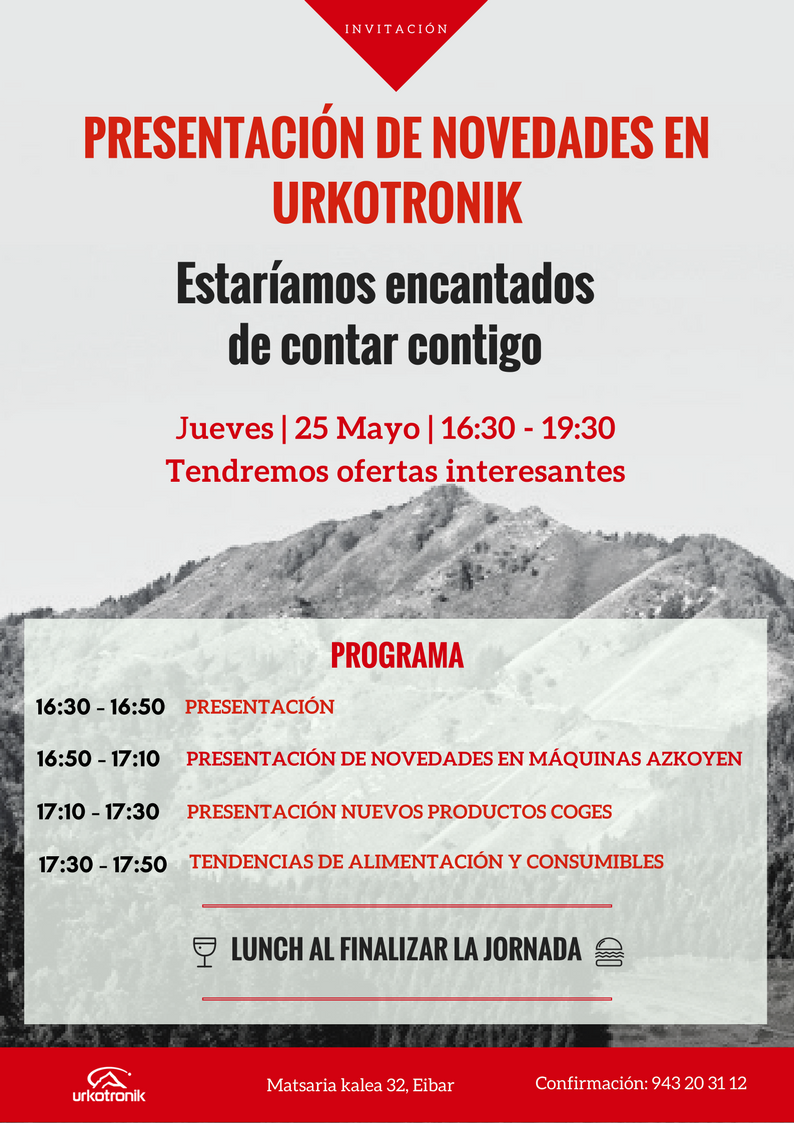 INVITACIÓN

PRESENTACIÓN DE NOVEDADES EN URKOTRONIK

Estaríamos encantados de contar contigo

Jueves | 25 Mayo | 16:30 - 19:30
Tendremos ofertas interesantes

PROGRAMA

16:30 - 16:50 PRESENTACIÓN

16:50 - 17:10 PRESENTACIÓN DE NOVEDADES EN MÁQUINAS AZKOYEN

17:10 - 17:30 PRESENTACIÓN NUEVOS PRODUCTOS COGES

17:30 - 17:50 TENDENCIAS DE ALIMENTACIÓN Y CONSUMIBLES

LUNCH AL FINALIZAR LA JORNADA

urkotronik

Matsaria kalea 32, Eibar

Confirmación: 943 20 31 12